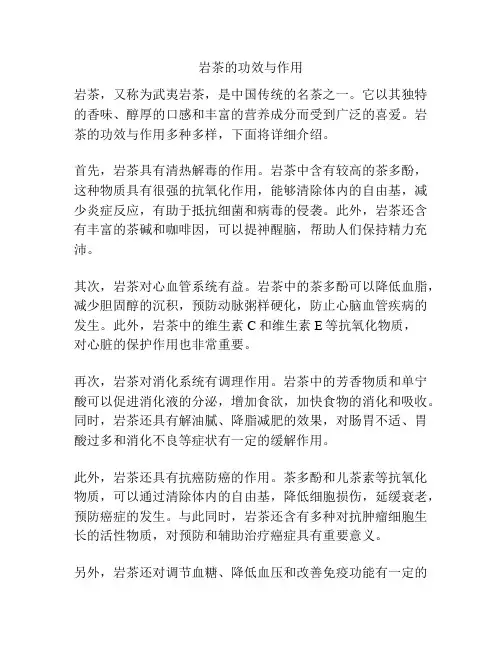 岩茶的功效与作用

岩茶，又称为武夷岩茶，是中国传统的名茶之一。它以其独特的香味、醇厚的口感和丰富的营养成分而受到广泛的喜爱。岩茶的功效与作用多种多样，下面将详细介绍。

首先，岩茶具有清热解毒的作用。岩茶中含有较高的茶多酚，这种物质具有很强的抗氧化作用，能够清除体内的自由基，减少炎症反应，有助于抵抗细菌和病毒的侵袭。此外，岩茶还含有丰富的茶碱和咖啡因，可以提神醒脑，帮助人们保持精力充沛。

其次，岩茶对心血管系统有益。岩茶中的茶多酚可以降低血脂，减少胆固醇的沉积，预防动脉粥样硬化，防止心脑血管疾病的发生。此外，岩茶中的维生素 C 和维生素 E 等抗氧化物质，对心脏的保护作用也非常重要。

再次，岩茶对消化系统有调理作用。岩茶中的芳香物质和单宁酸可以促进消化液的分泌，增加食欲，加快食物的消化和吸收。同时，岩茶还具有解油腻、降脂减肥的效果，对肠胃不适、胃酸过多和消化不良等症状有一定的缓解作用。

此外，岩茶还具有抗癌防癌的作用。茶多酚和儿茶素等抗氧化物质，可以通过清除体内的自由基，降低细胞损伤，延缓衰老，预防癌症的发生。与此同时，岩茶还含有多种对抗肿瘤细胞生长的活性物质，对预防和辅助治疗癌症具有重要意义。

另外，岩茶还对调节血糖、降低血压和改善免疫功能有一定的